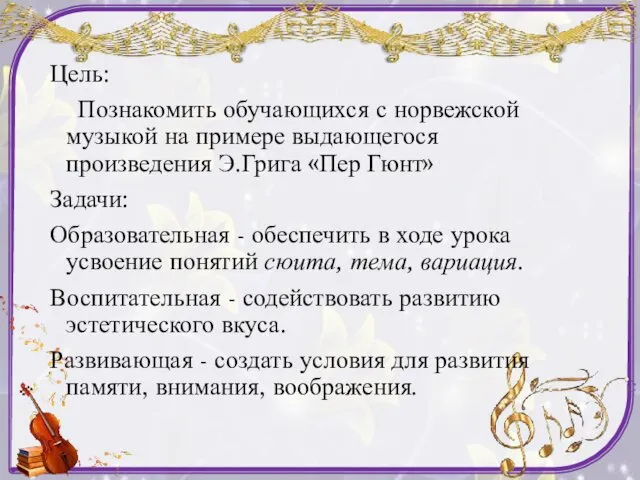 Цель:

Познакомить обучающихся с норвежской музыкой на примере выдающегося произведения Э.Грига «Пер Гюнт»

Задачи:

Образовательная - обеспечить в ходе урока усвоение понятий сюита, тема, вариация.

Воспитательная - содействовать развитию эстетического вкуса.

Развивающая - создать условия для развития памяти, внимания, воображения.